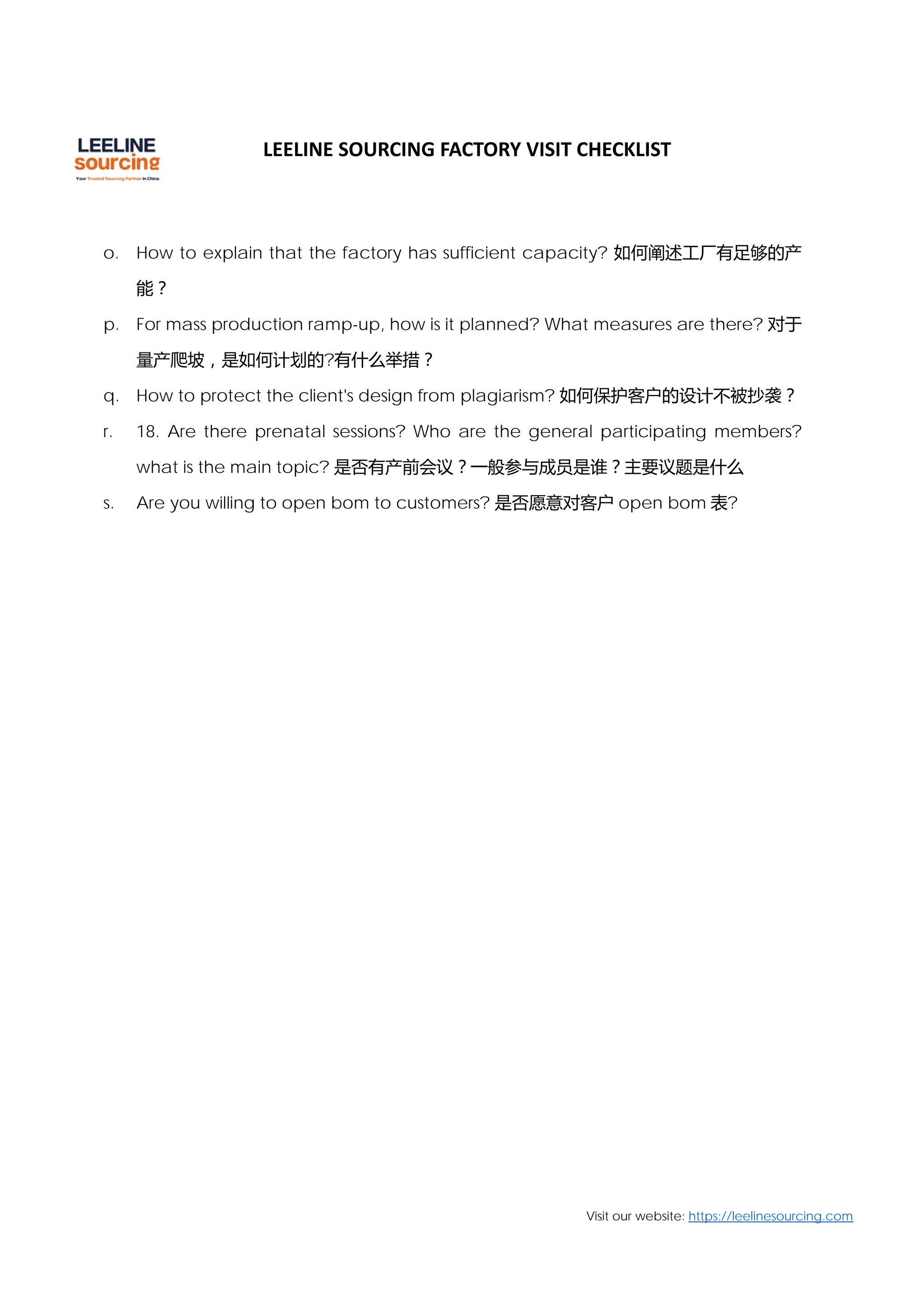 LEELINE sourcing
Your Trusted Sourcing Partner in China

LEELINE SOURCING FACTORY VISIT CHECKLIST

o. How to explain that the factory has sufficient capacity? 如何阐述工厂有足够的产能？

p. For mass production ramp-up, how is it planned? What measures are there? 对于量产爬坡，是如何计划的?有什么举措？

q. How to protect the client's design from plagiarism? 如何保护客户的设计不被抄袭？

r. 18. Are there prenatal sessions? Who are the general participating members? what is the main topic? 是否有产前会议？一般参与成员是谁？主要议题是什么

s. Are you willing to open bom to customers? 是否愿意对客户 open bom 表?

Visit our website: https://leelinesourcing.com